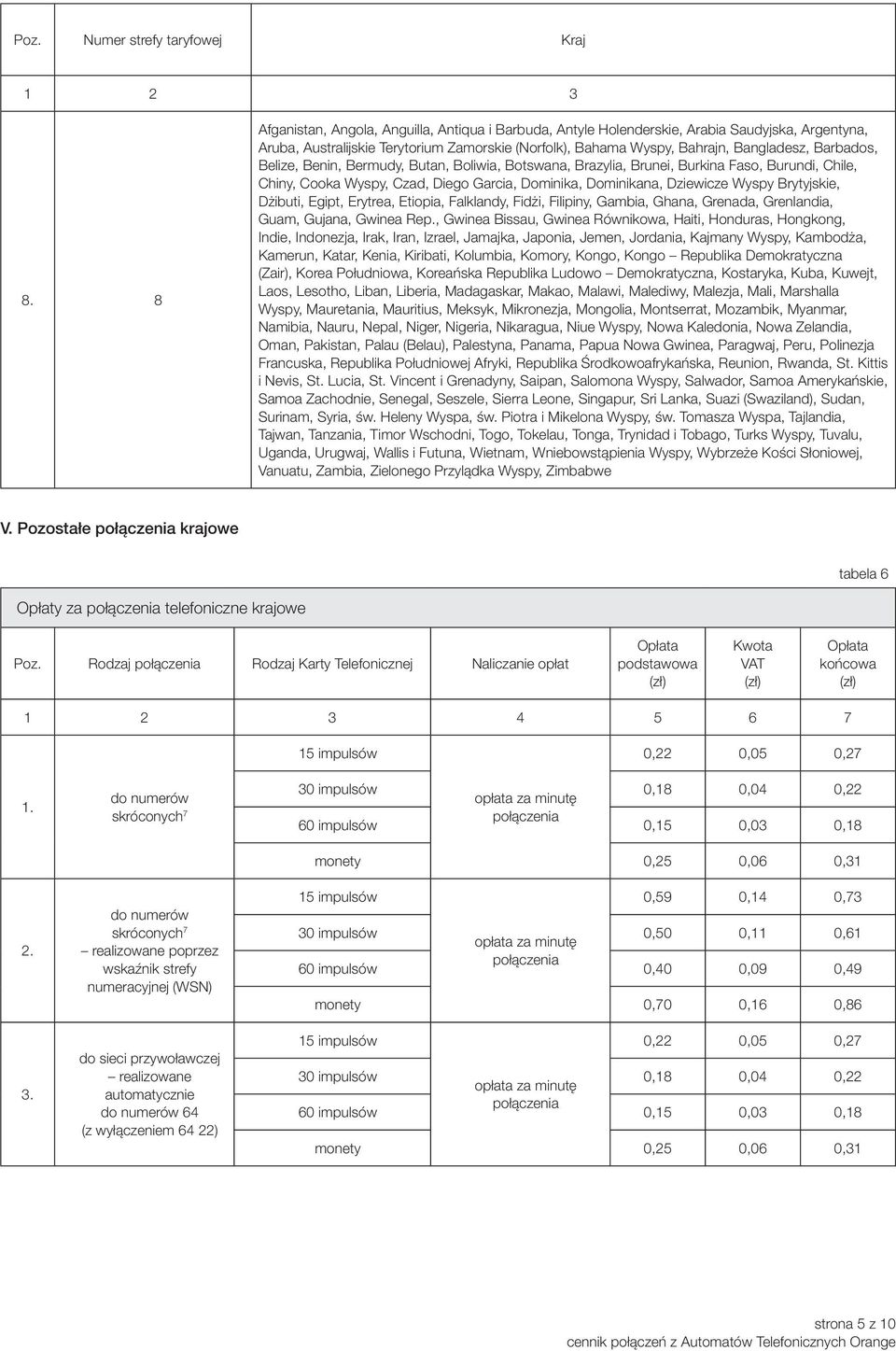 | Poz. | Numer strefy taryfowej | Kraj |
|---|---|---|
| 1 | 2 | 3 |
| 8. | 8 | Afganistan, Angola, Anguilla, Antiqua i Barbuda, Antyle Holenderskie, Arabia Saudyjska, Argentyna, Aruba, Australijskie Terytorium Zamorskie (Norfolk), Bahama Wyspy, Bahrajn, Bangladesz, Barbados, Belize, Benin, Bermudy, Butan, Boliwia, Botswana, Brazylia, Brunei, Burkina Faso, Burundi, Chile, Chiny, Cooka Wyspy, Czad, Diego Garcia, Dominika, Dominikana, Dziewicze Wyspy Brytyjskie, Dżibuti, Egipt, Erytrea, Etiopia, Falklandy, Fidżi, Filipiny, Gambia, Ghana, Grenada, Grenlandia, Guam, Gujana, Gwinea Rep., Gwinea Bissau, Gwinea Równikowa, Haiti, Honduras, Hongkong, Indie, Indonezja, Irak, Iran, Izrael, Jamajka, Japonia, Jemen, Jordania, Kajmany Wyspy, Kambodża, Kamerun, Katar, Kenia, Kiribati, Kolumbia, Komory, Kongo, Kongo – Republika Demokratyczna (Zair), Korea Południowa, Koreańska Republika Ludowo – Demokratyczna, Kostaryka, Kuba, Kuwejt, Laos, Lesotho, Liban, Liberia, Madagaskar, Makao, Malawi, Malediwy, Malezja, Mali, Marshalla Wyspy, Mauretania, Mauritius, Meksyk, Mikronezja, Mongolia, Montserrat, Mozambik, Myanmar, Namibia, Nauru, Nepal, Niger, Nigeria, Nikaragua, Niue Wyspy, Nowa Kaledonia, Nowa Zelandia, Oman, Pakistan, Palau (Belau), Palestyna, Panama, Papua Nowa Gwinea, Paragwaj, Peru, Polinezja Francuska, Republika Południowej Afryki, Republika Środkowoafrykańska, Reunion, Rwanda, St. Kittis i Nevis, St. Lucia, St. Vincent i Grenadyny, Saipan, Salomona Wyspy, Salwador, Samoa Amerykańskie, Samoa Zachodnie, Senegal, Seszele, Sierra Leone, Singapur, Sri Lanka, Suazi (Swaziland), Sudan, Surinam, Syria, św. Heleny Wyspa, św. Piotra i Mikelona Wyspy, św. Tomasza Wyspa, Tajlandia, Tajwan, Tanzania, Timor Wschodni, Togo, Tokelau, Tonga, Trynidad i Tobago, Turks Wyspy, Tuvalu, Uganda, Urugwaj, Wallis i Futuna, Wietnam, Wniebowstąpienia Wyspy, Wybrzeże Kości Słoniowej, Vanuatu, Zambia, Zielonego Przylądka Wyspy, Zimbabwe |

V. Pozostałe połączenia krajowe

tabela 6

Opłaty za połączenia telefoniczne krajowe

| Poz. | Rodzaj połączenia | Rodzaj Karty Telefonicznej | Naliczanie opłat | Opłata podstawowa (zł) | Kwota VAT (zł) | Opłata końcowa (zł) |
|---|---|---|---|---|---|---|
| 1 | 2 | 3 | 4 | 5 | 6 | 7 |
| 1. | do numerów skróconych$^7$ | 15 impulsów | opłata za minutę połączenia | 0,22 | 0,05 | 0,27 |
| | | 30 impulsów | | 0,18 | 0,04 | 0,22 |
| | | 60 impulsów | | 0,15 | 0,03 | 0,18 |
| | | monety | | 0,25 | 0,06 | 0,31 |
| 2. | do numerów skróconych$^7$ – realizowane poprzez wskaźnik strefy numeracyjnej (WSN) | 15 impulsów | opłata za minutę połączenia | 0,59 | 0,14 | 0,73 |
| | | 30 impulsów | | 0,50 | 0,11 | 0,61 |
| | | 60 impulsów | | 0,40 | 0,09 | 0,49 |
| | | monety | | 0,70 | 0,16 | 0,86 |
| 3. | do sieci przywoławczej – realizowane automatycznie do numerów 64 (z wyłączeniem 64 22) | 15 impulsów | opłata za minutę połączenia | 0,22 | 0,05 | 0,27 |
| | | 30 impulsów | | 0,18 | 0,04 | 0,22 |
| | | 60 impulsów | | 0,15 | 0,03 | 0,18 |
| | | monety | | 0,25 | 0,06 | 0,31 |

strona 5 z 10
cennik połączeń z Automatów Telefonicznych Orange